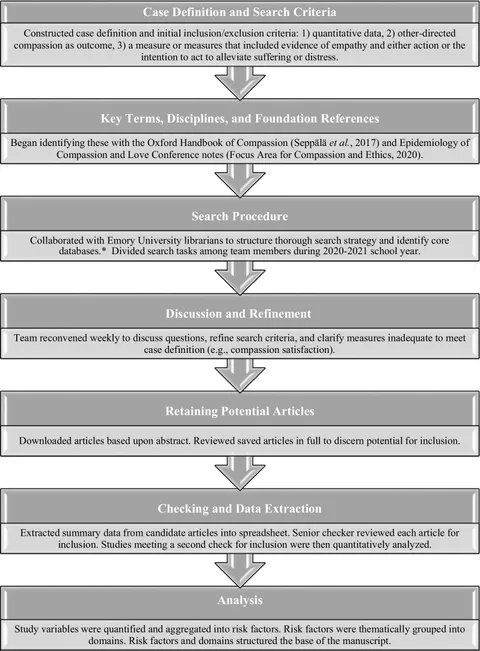 Case Definition and Search Criteria

Constructed case definition and initial inclusion/exclusion criteria: 1) quantitative data, 2) other-directed compassion as outcome, 3) a measure or measures that included evidence of empathy and either action or the intention to act to alleviate suffering or distress.

Key Terms, Disciplines, and Foundation References

Began identifying these with the Oxford Handbook of Compassion (Seppälä et al., 2017) and Epidemiology of Compassion and Love Conference notes (Focus Area for Compassion and Ethics, 2020).

Search Procedure

Collaborated with Emory University librarians to structure thorough search strategy and identify core databases.* Divided search tasks among team members during 2020-2021 school year.

Discussion and Refinement

Team reconvened weekly to discuss questions, refine search criteria, and clarify measures inadequate to meet case definition (e.g., compassion satisfaction).

Retaining Potential Articles

Downloaded articles based upon abstract. Reviewed saved articles in full to discern potential for inclusion.

Checking and Data Extraction

Extracted summary data from candidate articles into spreadsheet. Senior checker reviewed each article for inclusion. Studies meeting a second check for inclusion were then quantitatively analyzed.

Analysis

Study variables were quantified and aggregated into risk factors. Risk factors were thematically grouped into domains. Risk factors and domains structured the base of the manuscript.